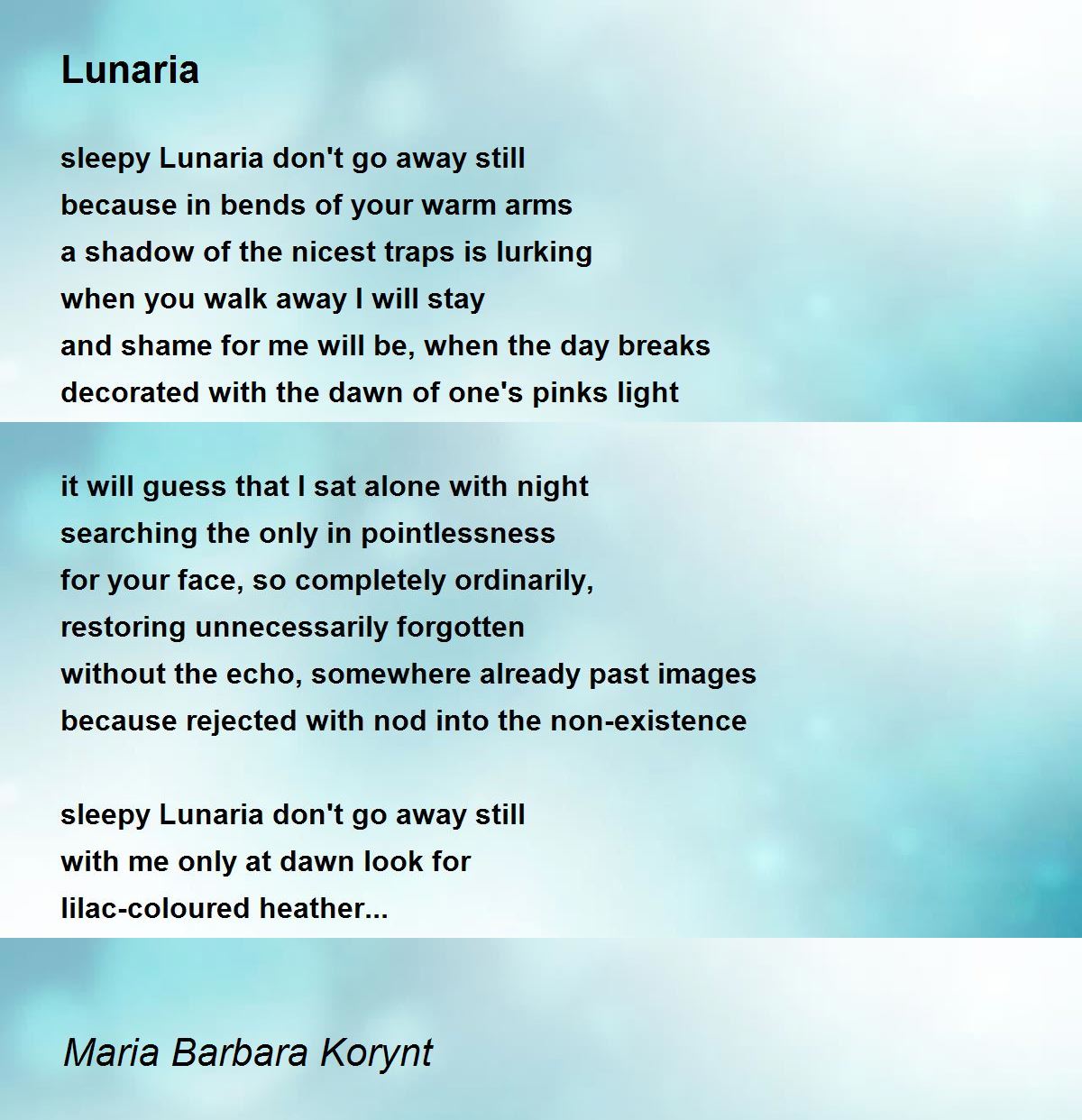 Lunaria

sleepy Lunaria don't go away still
because in bends of your warm arms
a shadow of the nicest traps is lurking
when you walk away I will stay
and shame for me will be, when the day breaks
decorated with the dawn of one's pinks light

it will guess that I sat alone with night
searching the only in pointlessness
for your face, so completely ordinarily,
restoring unnecessarily forgotten
without the echo, somewhere already past images
because rejected with nod into the non-existence

sleepy Lunaria don't go away still
with me only at dawn look for
lilac-coloured heather...

Maria Barbara Korynt